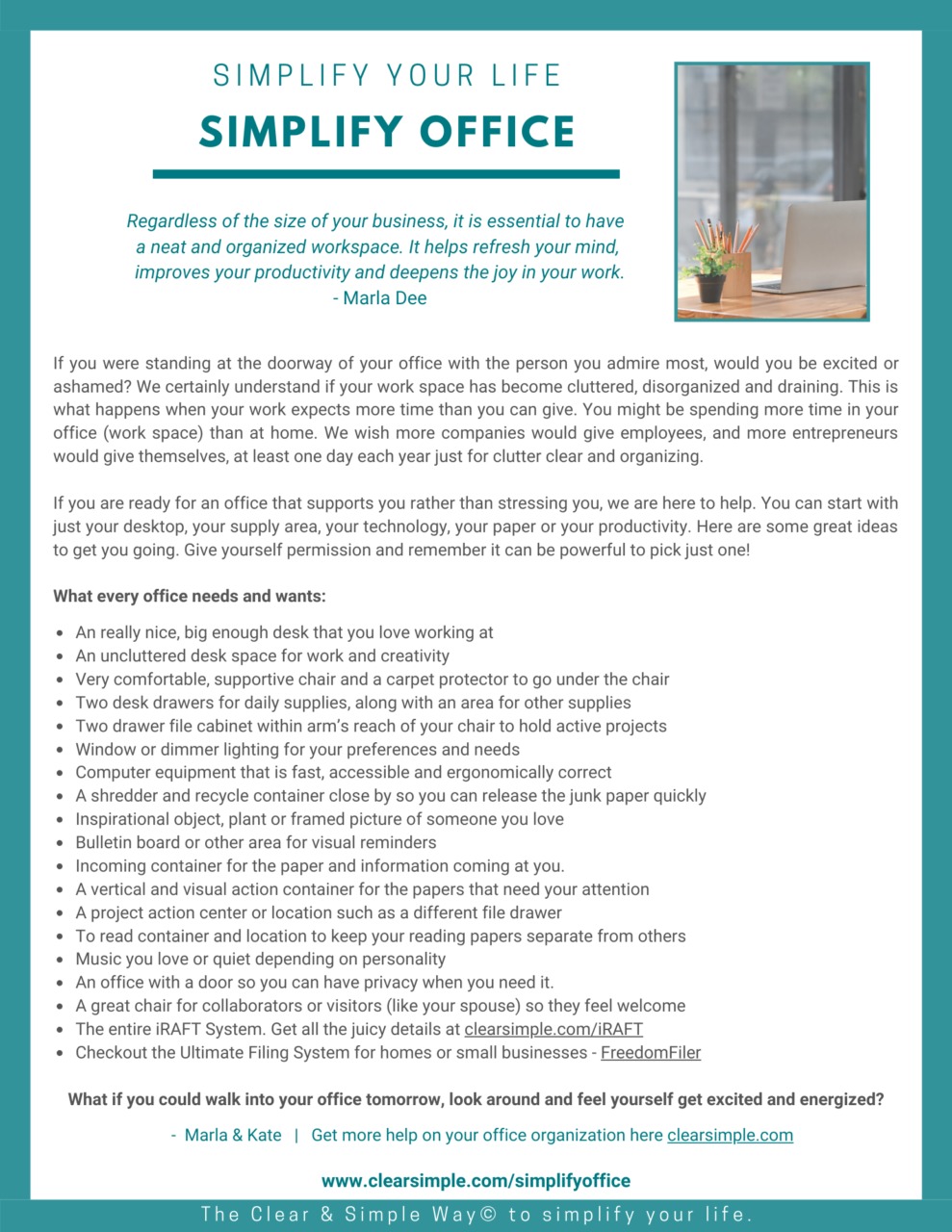 SIMPLIFY YOUR LIFE

SIMPLIFY OFFICE

Regardless of the size of your business, it is essential to have a neat and organized workspace. It helps refresh your mind, improves your productivity and deepens the joy in your work.
- Marla Dee

If you were standing at the doorway of your office with the person you admire most, would you be excited or ashamed? We certainly understand if your work space has become cluttered, disorganized and draining. This is what happens when your work expects more time than you can give. You might be spending more time in your office (work space) than at home. We wish more companies would give employees, and more entrepreneurs would give themselves, at least one day each year just for clutter clear and organizing.

If you are ready for an office that supports you rather than stressing you, we are here to help. You can start with just your desktop, your supply area, your technology, your paper or your productivity. Here are some great ideas to get you going. Give yourself permission and remember it can be powerful to pick just one!

What every office needs and wants:

- An really nice, big enough desk that you love working at
- An uncluttered desk space for work and creativity
- Very comfortable, supportive chair and a carpet protector to go under the chair
- Two desk drawers for daily supplies, along with an area for other supplies
- Two drawer file cabinet within arm's reach of your chair to hold active projects
- Window or dimmer lighting for your preferences and needs
- Computer equipment that is fast, accessible and ergonomically correct
- A shredder and recycle container close by so you can release the junk paper quickly
- Inspirational object, plant or framed picture of someone you love
- Bulletin board or other area for visual reminders
- Incoming container for the paper and information coming at you.
- A vertical and visual action container for the papers that need your attention
- A project action center or location such as a different file drawer
- To read container and location to keep your reading papers separate from others
- Music you love or quiet depending on personality
- An office with a door so you can have privacy when you need it.
- A great chair for collaborators or visitors (like your spouse) so they feel welcome
- The entire iRAFT System. Get all the juicy details at clearsimple.com/iRAFT
- Checkout the Ultimate Filing System for homes or small businesses - FreedomFiler

What if you could walk into your office tomorrow, look around and feel yourself get excited and energized?

- Marla & Kate | Get more help on your office organization here clearsimple.com

www.clearsimple.com/simplifyoffice

The Clear & Simple Way© to simplify your life.